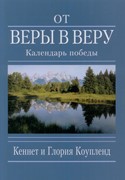 ОТ
ВЕРЫ В ВЕРУ
Календарь победы

Кеннет и Глория Коупленд